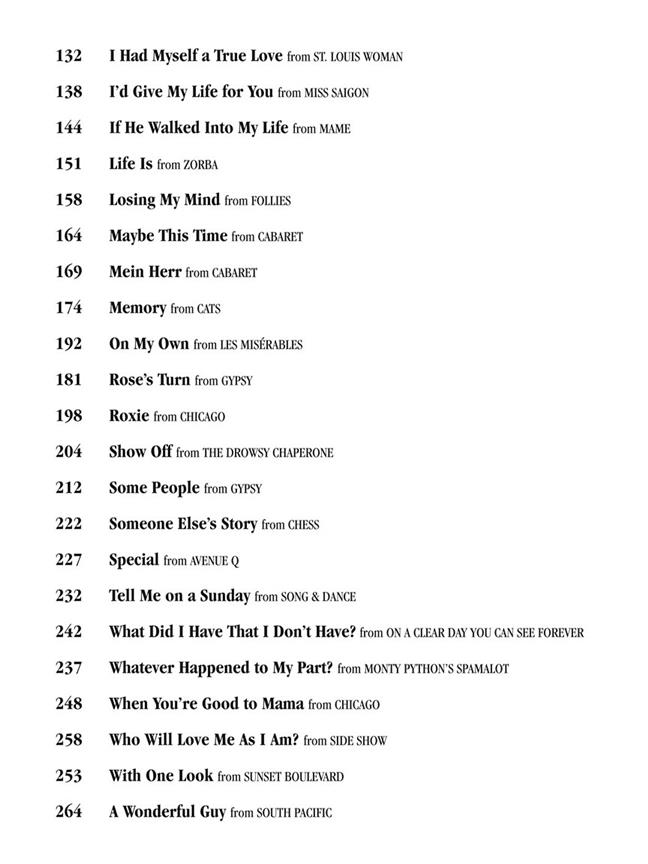 132 I Had Myself a True Love from ST. LOUIS WOMAN

138 I'd Give My Life for You from MISS SAIGON

144 If He Walked Into My Life from MAME

151 Life Is from ZORBA

158 Losing My Mind from FOLLIES

164 Maybe This Time from CABARET

169 Mein Herr from CABARET

174 Memory from CATS

192 On My Own from LES MISÉRABLES

181 Rose's Turn from GYPSY

198 Roxie from CHICAGO

204 Show Off from THE DROWSY CHAPERONE

212 Some People from GYPSY

222 Someone Else's Story from CHESS

227 Special from AVENUE Q

232 Tell Me on a Sunday from SONG & DANCE

242 What Did I Have That I Don't Have? from ON A CLEAR DAY YOU CAN SEE FOREVER

237 Whatever Happened to My Part? from MONTY PYTHON'S SPAMALOT

248 When You're Good to Mama from CHICAGO

258 Who Will Love Me As I Am? from SIDE SHOW

253 With One Look from SUNSET BOULEVARD

264 A Wonderful Guy from SOUTH PACIFIC